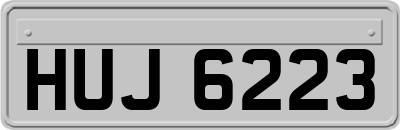 HUJ 6223